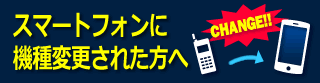 スマートフォンに
機種変更された方へ

CHANGE!!